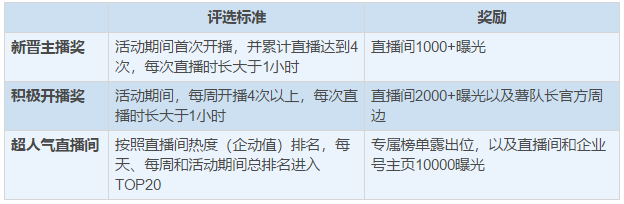 | | 评选标准 | 奖励 |
|---|---|---|
| 新晋主播奖 | 活动期间首次开播，并累计直播达到4次，每次直播时长大于1小时 | 直播间1000+曝光 |
| 积极开播奖 | 活动期间，每周开播4次以上，每次直播时长大于1小时 | 直播间2000+曝光以及薯队长官方周边 |
| 超人气直播间 | 按照直播间热度（企动值）排名，每天、每周和活动期间总排名进入TOP20 | 专属榜单露出位，以及直播间和企业号主页10000曝光 |